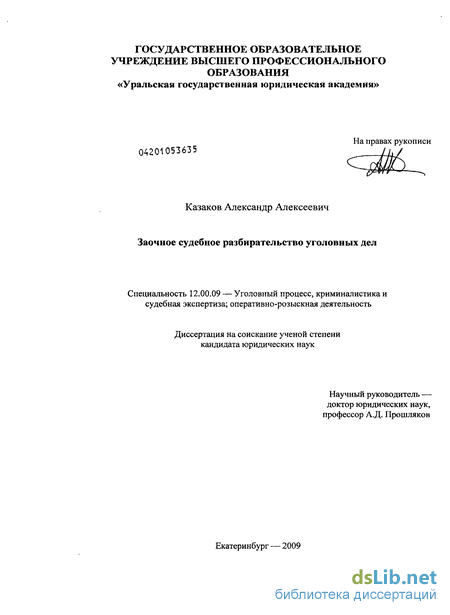 ГОСУДАРСТВЕННОЕ ОБРАЗОВАТЕЛЬНОЕ УЧРЕЖДЕНИЕ ВЫСШЕГО ПРОФЕССИОНАЛЬНОГО ОБРАЗОВАНИЯ
«Уральская государственная юридическая академия»

04201053635

На правах рукописи

Казаков Александр Алексеевич

Заочное судебное разбирательство уголовных дел

Специальность 12.00.09 — Уголовный процесс, криминалистика и судебная экспертиза; оперативно-розыскная деятельность

Диссертация на соискание ученой степени кандидата юридических наук

Научный руководитель — доктор юридических наук, профессор А.Д. Прошляков

Екатеринбург — 2009

dsLib.net
библиотека диссертаций